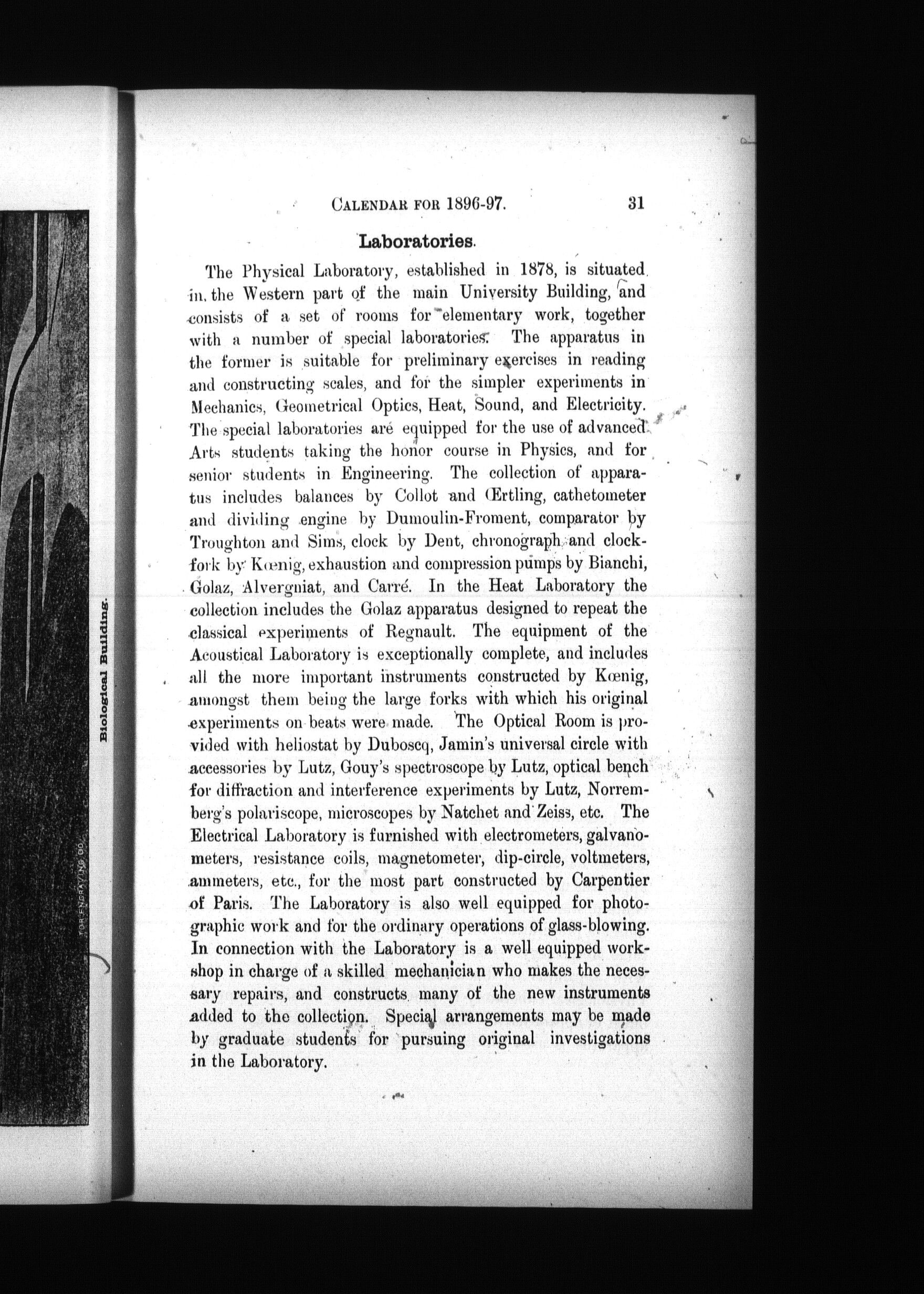 Biological Building.

TOR. ENGRAVING CO.

CALENDAR FOR 1896-97. 31

Laboratories.

The Physical Laboratory, established in 1878, is situated in the Western part of the main University Building, and consists of a set of rooms for elementary work, together with a number of special laboratories. The apparatus in the former is suitable for preliminary exercises in reading and constructing scales, and for the simpler experiments in Mechanics, Geometrical Optics, Heat, Sound, and Electricity. The special laboratories are equipped for the use of advanced Arts students taking the honor course in Physics, and for senior students in Engineering. The collection of apparatus includes balances by Collot and Œrtling, cathetometer and dividing engine by Dumoulin-Froment, comparator by Troughton and Sims, clock by Dent, chronograph and clock-fork by Kœnig, exhaustion and compression pumps by Bianchi, Golaz, Alvergniat, and Carré. In the Heat Laboratory the collection includes the Golaz apparatus designed to repeat the classical experiments of Regnault. The equipment of the Acoustical Laboratory is exceptionally complete, and includes all the more important instruments constructed by Kœnig, amongst them being the large forks with which his original experiments on beats were made. The Optical Room is provided with heliostat by Duboscq, Jamin's universal circle with accessories by Lutz, Gouy's spectroscope by Lutz, optical bench for diffraction and interference experiments by Lutz, Norremberg's polariscope, microscopes by Natchet and Zeiss, etc. The Electrical Laboratory is furnished with electrometers, galvanometers, resistance coils, magnetometer, dip-circle, voltmeters, ammeters, etc., for the most part constructed by Carpentier of Paris. The Laboratory is also well equipped for photographic work and for the ordinary operations of glass-blowing. In connection with the Laboratory is a well equipped workshop in charge of a skilled mechanician who makes the necessary repairs, and constructs many of the new instruments added to the collection. Special arrangements may be made by graduate students for pursuing original investigations in the Laboratory.